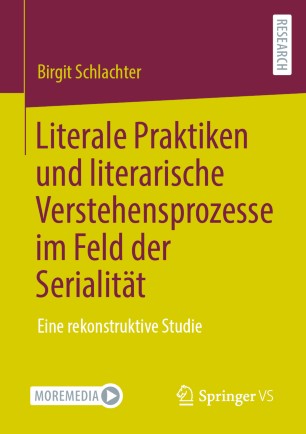 RESEARCH

Birgit Schlachter

Literale Praktiken und literarische Verstehensprozesse im Feld der Serialität

Eine rekonstruktive Studie

MOREMEDIA

Springer VS